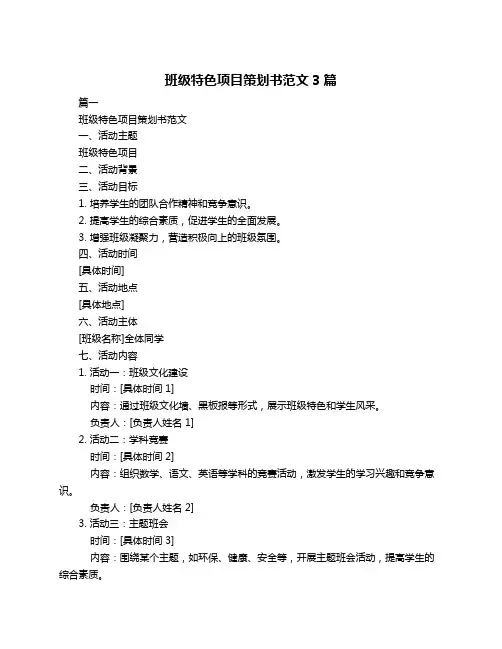 班级特色项目策划书范文 3 篇

篇一

班级特色项目策划书范文

一、活动主题

班级特色项目

二、活动背景

三、活动目标

1. 培养学生的团队合作精神和竞争意识。

2. 提高学生的综合素质，促进学生的全面发展。

3. 增强班级凝聚力，营造积极向上的班级氛围。

四、活动时间

[具体时间]

五、活动地点

[具体地点]

六、活动主体

[班级名称]全体同学

七、活动内容

1. 活动一：班级文化建设

时间：[具体时间 1]

内容：通过班级文化墙、黑板报等形式，展示班级特色和学生风采。

负责人：[负责人姓名 1]

2. 活动二：学科竞赛

时间：[具体时间 2]

内容：组织数学、语文、英语等学科的竞赛活动，激发学生的学习兴趣和竞争意识。

负责人：[负责人姓名 2]

3. 活动三：主题班会

时间：[具体时间 3]

内容：围绕某个主题，如环保、健康、安全等，开展主题班会活动，提高学生的综合素质。